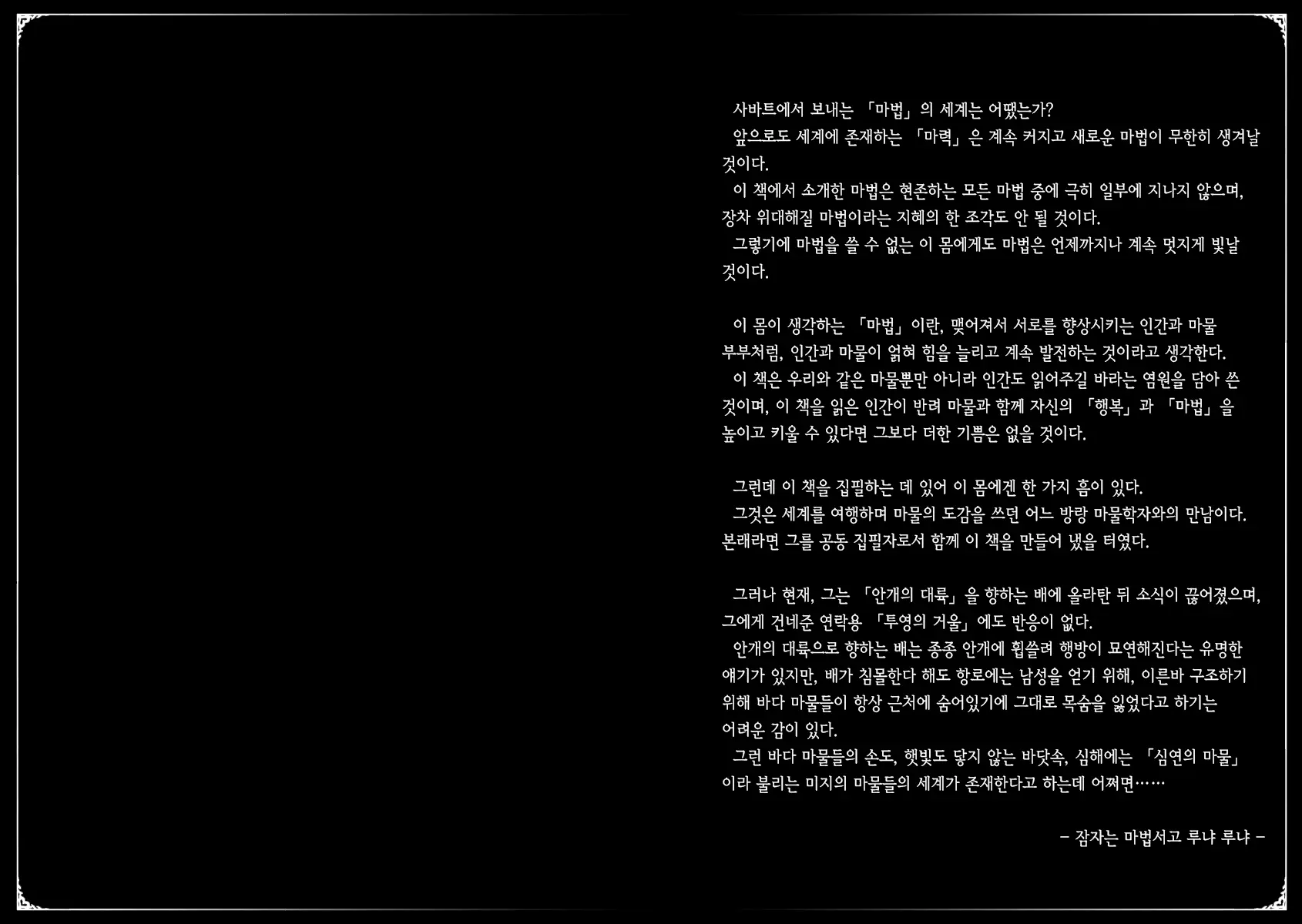 사바트에서 보내는 「마법」의 세계는 어땠는가?
앞으로도 세계에 존재하는 「마력」은 계속 커지고 새로운 마법이 무한히 생겨날 것이다.
이 책에서 소개한 마법은 현존하는 모든 마법 중에 극히 일부에 지나지 않으며, 장차 위대해질 마법이라는 지혜의 한 조각도 안 될 것이다.
그렇기에 마법을 쓸 수 없는 이 몸에게도 마법은 언제까지나 계속 멋지게 빛날 것이다.

이 몸이 생각하는 「마법」이란, 맺어져서 서로를 향상시키는 인간과 마물 부부처럼, 인간과 마물이 얽혀 힘을 늘리고 계속 발전하는 것이라고 생각한다.
이 책은 우리와 같은 마물뿐만 아니라 인간도 읽어주길 바라는 염원을 담아 쓴 것이며, 이 책을 읽은 인간이 반려 마물과 함께 자신의 「행복」과 「마법」을 높이고 키울 수 있다면 그보다 더한 기쁨은 없을 것이다.

그런데 이 책을 집필하는 데 있어 이 몸에겐 한 가지 흠이 있다.
그것은 세계를 여행하며 마물의 도감을 쓰던 어느 방랑 마물학자와의 만남이다. 본래라면 그를 공동 집필자로서 함께 이 책을 만들어 냈을 터였다.

그러나 현재, 그는 「안개의 대륙」을 향하는 배에 올라탄 뒤 소식이 끊어졌으며, 그에게 건네준 연락용 「투영의 거울」에도 반응이 없다.
안개의 대륙으로 향하는 배는 종종 안개에 휩쓸려 행방이 묘연해진다는 유명한 얘기가 있지만, 배가 침몰한다 해도 항로에는 남성을 얻기 위해, 이른바 구조하기 위해 바다 마물들이 항상 근처에 숨어있기에 그대로 목숨을 잃었다고 하기는 어려운 감이 있다.
그런 바다 마물들의 손도, 햇빛도 닿지 않는 바닷속, 심해에는 「심연의 마물」이라 불리는 미지의 마물들의 세계가 존재한다고 하는데 어쩌면……

– 잠자는 마법서고 루냐 루냐 –